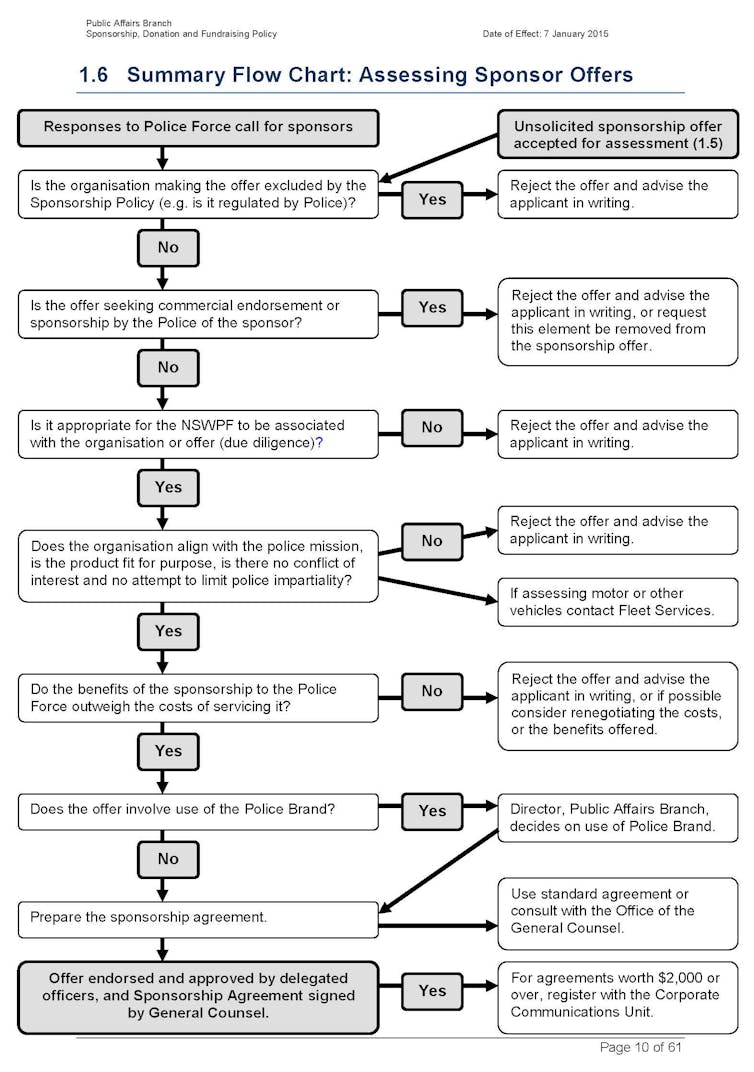 Public Affairs Branch
Sponsorship, Donation and Fundraising Policy

Date of Effect: 7 January 2015

1.6 Summary Flow Chart: Assessing Sponsor Offers

Responses to Police Force call for sponsors

Unsolicited sponsorship offer accepted for assessment (1.5)

Is the organisation making the offer excluded by the Sponsorship Policy (e.g. is it regulated by Police)?

Yes

Reject the offer and advise the applicant in writing.

No

Is the offer seeking commercial endorsement or sponsorship by the Police of the sponsor?

Yes

Reject the offer and advise the applicant in writing, or request this element be removed from the sponsorship offer.

No

Is it appropriate for the NSWPF to be associated with the organisation or offer (due diligence)?

No

Reject the offer and advise the applicant in writing.

Yes

Does the organisation align with the police mission, is the product fit for purpose, is there no conflict of interest and no attempt to limit police impartiality?

No

Reject the offer and advise the applicant in writing.

If assessing motor or other vehicles contact Fleet Services.

Yes

Do the benefits of the sponsorship to the Police Force outweigh the costs of servicing it?

No

Reject the offer and advise the applicant in writing, or if possible consider renegotiating the costs, or the benefits offered.

Yes

Does the offer involve use of the Police Brand?

Yes

Director, Public Affairs Branch, decides on use of Police Brand.

No

Prepare the sponsorship agreement.

Use standard agreement or consult with the Office of the General Counsel.

Offer endorsed and approved by delegated officers, and Sponsorship Agreement signed by General Counsel.

Yes

For agreements worth $2,000 or over, register with the Corporate Communications Unit.

Page 10 of 61